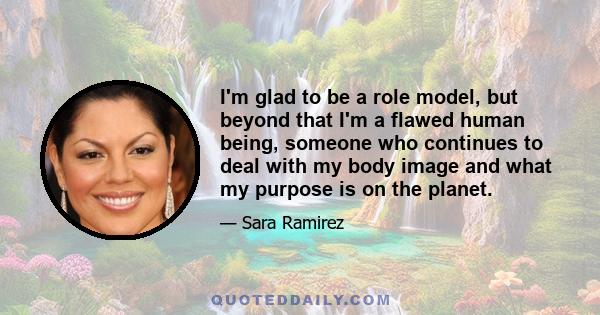 I'm glad to be a role model, but beyond that I'm a flawed human being, someone who continues to deal with my body image and what my purpose is on the planet.

— Sara Ramirez

QUOTEDDAILY.COM